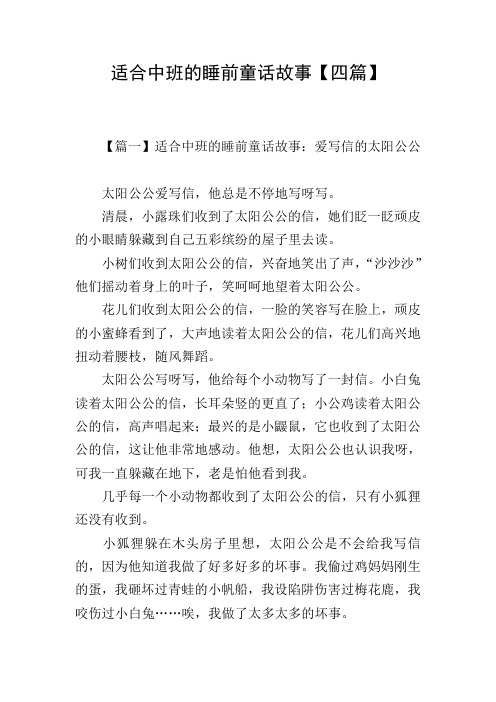 适合中班的睡前童话故事【四篇】

【篇一】适合中班的睡前童话故事：爱写信的太阳公公

太阳公公爱写信，他总是不停地写呀写。

清晨，小露珠们收到了太阳公公的信，她们眨一眨顽皮的小眼睛躲藏到自己五彩缤纷的屋子里去读。

小树们收到太阳公公的信，兴奋地笑出了声，“沙沙沙”他们摇动着身上的叶子，笑呵呵地望着太阳公公。

花儿们收到太阳公公的信，一脸的笑容写在脸上，顽皮的小蜜蜂看到了，大声地读着太阳公公的信，花儿们高兴地扭动着腰枝，随风舞蹈。

太阳公公写呀写，他给每个小动物写了一封信。小白兔读着太阳公公的信，长耳朵竖的更直了；小公鸡读着太阳公公的信，高声唱起来；最兴的是小鼹鼠，它也收到了太阳公公的信，这让他非常地感动。他想，太阳公公也认识我呀，可我一直躲藏在地下，老是怕他看到我。

几乎每一个小动物都收到了太阳公公的信，只有小狐狸还没有收到。

小狐狸躲在木头房子里想，太阳公公是不会给我写信的，因为他知道我做了好多好多的坏事。我偷过鸡妈妈刚生的蛋，我砸坏过青蛙的小帆船，我设陷阱伤害过梅花鹿，我咬伤过小白兔……唉，我做了太多太多的坏事。